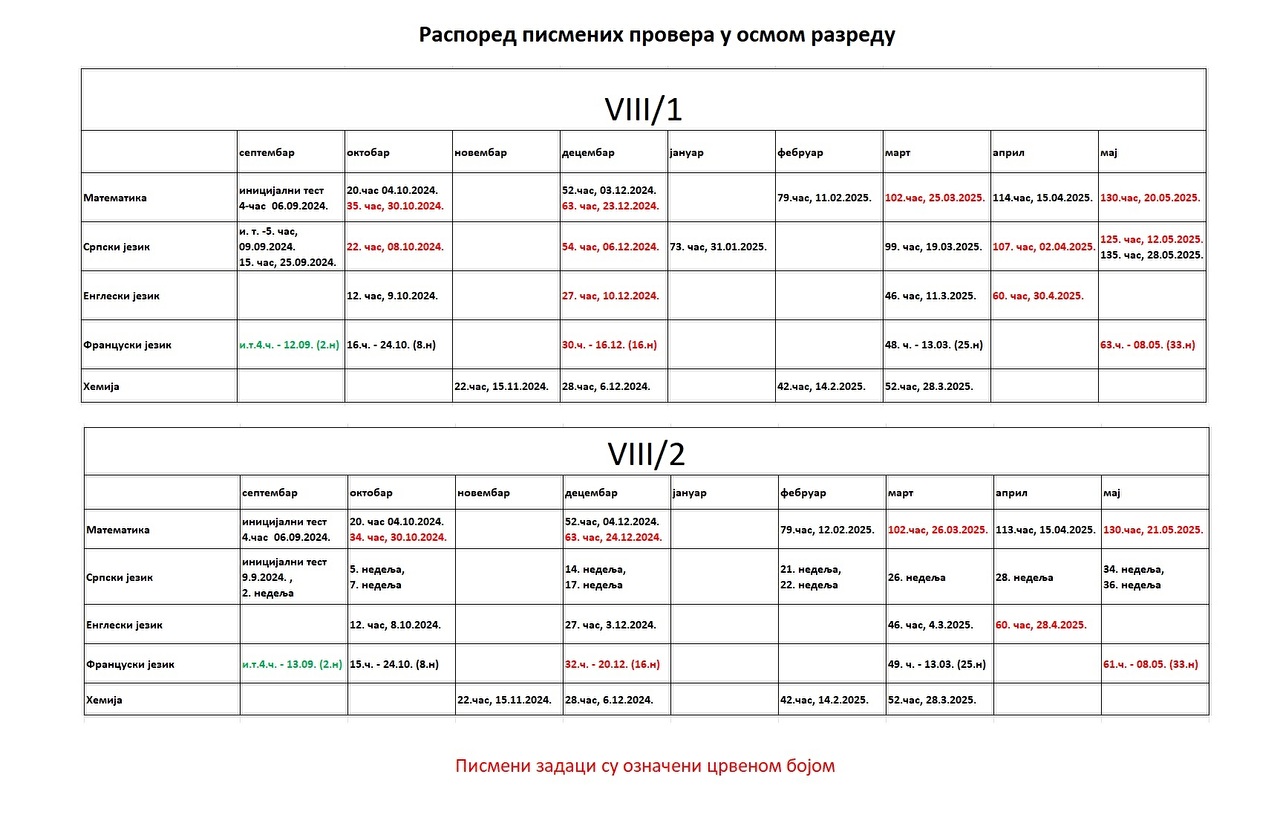 Распоред писмених провера у осмом разреду

VIII/1

| | септембар | октобар | новембар | децембар | јануар | фебруар | март | април | мај |
|---|---|---|---|---|---|---|---|---|---|
| Математика | иницијални тест 4-час 06.09.2024. | 20.час 04.10.2024. 35. час, 30.10.2024. | | 52.час, 03.12.2024. 63. час, 23.12.2024. | | 79.час, 11.02.2025. | 102.час, 25.03.2025. | 114.час, 15.04.2025. | 130.час, 20.05.2025. |
| Српски језик | и. т. -5. час, 09.09.2024. 15. час, 25.09.2024. | 22. час, 08.10.2024. | | 54. час, 06.12.2024. | 73. час, 31.01.2025. | | 99. час, 19.03.2025. | 107. час, 02.04.2025. | 125. час, 12.05.2025. 135. час, 28.05.2025. |
| Енглески језик | | 12. час, 9.10.2024. | | 27. час, 10.12.2024. | | | 46. час, 11.3.2025. | 60. час, 30.4.2025. | |
| Француски језик | и.т.4.ч. - 12.09. (2.н) | 16.ч. - 24.10. (8.н) | | 30.ч. - 16.12. (16.н) | | | 48. ч. - 13.03. (25.н) | | 63.ч. - 08.05. (33.н) |
| Хемија | | | 22.час, 15.11.2024. | 28.час, 6.12.2024. | | 42.час, 14.2.2025. | 52.час, 28.3.2025. | | |

VIII/2

| | септембар | октобар | новембар | децембар | јануар | фебруар | март | април | мај |
|---|---|---|---|---|---|---|---|---|---|
| Математика | иницијални тест 4.час 06.09.2024. | 20. час 04.10.2024. 34. час, 30.10.2024. | | 52.час, 04.12.2024. 63. час, 24.12.2024. | | 79.час, 12.02.2025. | 102.час, 26.03.2025. | 113.час, 15.04.2025. | 130.час, 21.05.2025. |
| Српски језик | иницијални тест 9.9.2024. , 2. недеља | 5. недеља, 7. недеља | | 14. недеља, 17. недеља | | 21. недеља, 22. недеља | 26. недеља | 28. недеља | 34. недеља, 36. недеља |
| Енглески језик | | 12. час, 8.10.2024. | | 27. час, 3.12.2024. | | | 46. час, 4.3.2025. | 60. час, 28.4.2025. | |
| Француски језик | и.т.4.ч. - 13.09. (2.н) | 15.ч. - 24.10. (8.н) | | 32.ч. - 20.12. (16.н) | | | 49. ч. - 13.03. (25.н) | | 61.ч. - 08.05. (33.н) |
| Хемија | | | 22.час, 15.11.2024. | 28.час, 6.12.2024. | | 42.час, 14.2.2025. | 52.час, 28.3.2025. | | |

Писмени задаци су означени црвеном бојом